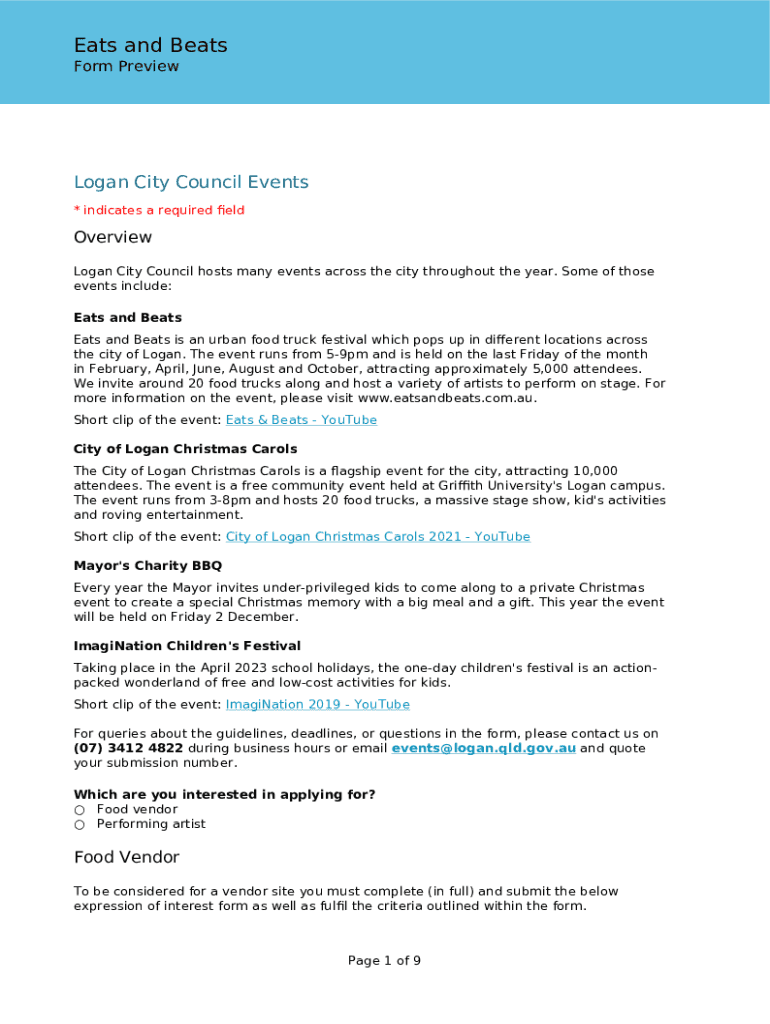 Eats and Beats
Form Preview

Logan City Council Events

* indicates a required field

Overview

Logan City Council hosts many events across the city throughout the year. Some of those events include:

Eats and Beats

Eats and Beats is an urban food truck festival which pops up in different locations across the city of Logan. The event runs from 5-9pm and is held on the last Friday of the month in February, April, June, August and October, attracting approximately 5,000 attendees. We invite around 20 food trucks along and host a variety of artists to perform on stage. For more information on the event, please visit www.eatsandbeats.com.au.

Short clip of the event: Eats & Beats - YouTube

City of Logan Christmas Carols

The City of Logan Christmas Carols is a flagship event for the city, attracting 10,000 attendees. The event is a free community event held at Griffith University's Logan campus. The event runs from 3-8pm and hosts 20 food trucks, a massive stage show, kid's activities and roving entertainment.

Short clip of the event: City of Logan Christmas Carols 2021 - YouTube

Mayor's Charity BBQ

Every year the Mayor invites under-privileged kids to come along to a private Christmas event to create a special Christmas memory with a big meal and a gift. This year the event will be held on Friday 2 December.

ImagiNation Children's Festival

Taking place in the April 2023 school holidays, the one-day children's festival is an action-packed wonderland of free and low-cost activities for kids.

Short clip of the event: ImagiNation 2019 - YouTube

For queries about the guidelines, deadlines, or questions in the form, please contact us on (07) 3412 4822 during business hours or email events@logan.qld.gov.au and quote your submission number.

Which are you interested in applying for?
○ Food vendor
○ Performing artist

Food Vendor

To be considered for a vendor site you must complete (in full) and submit the below expression of interest form as well as fulfil the criteria outlined within the form.

Page 1 of 9